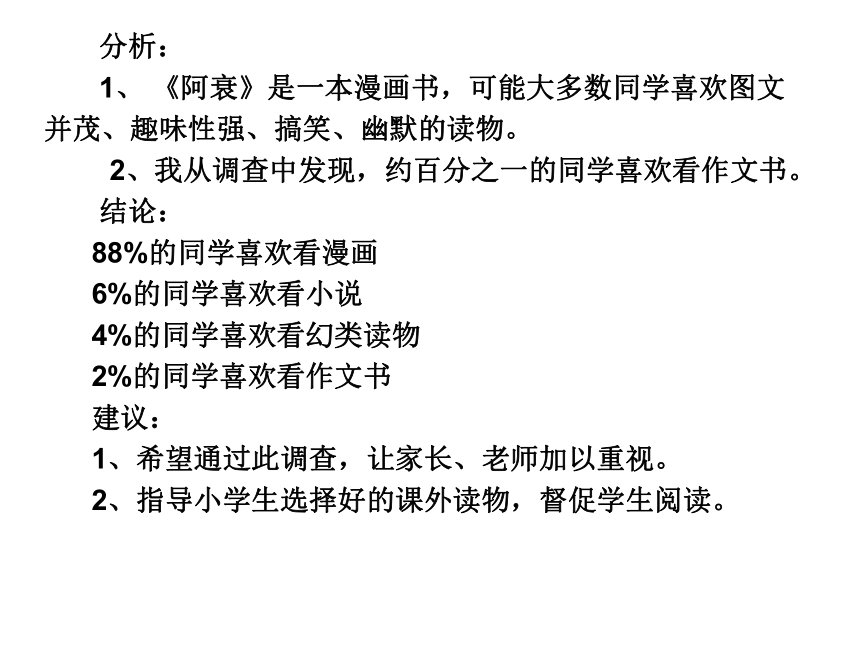 分析：

1、《阿衰》是一本漫画书，可能大多数同学喜欢图文并茂、趣味性强、搞笑、幽默的读物。

2、我从调查中发现，约百分之一的同学喜欢看作文书。

结论：

88%的同学喜欢看漫画

6%的同学喜欢看小说

4%的同学喜欢看幻类读物

2%的同学喜欢看作文书

建议：

1、希望通过此调查，让家长、老师加以重视。

2、指导小学生选择好的课外读物，督促学生阅读。